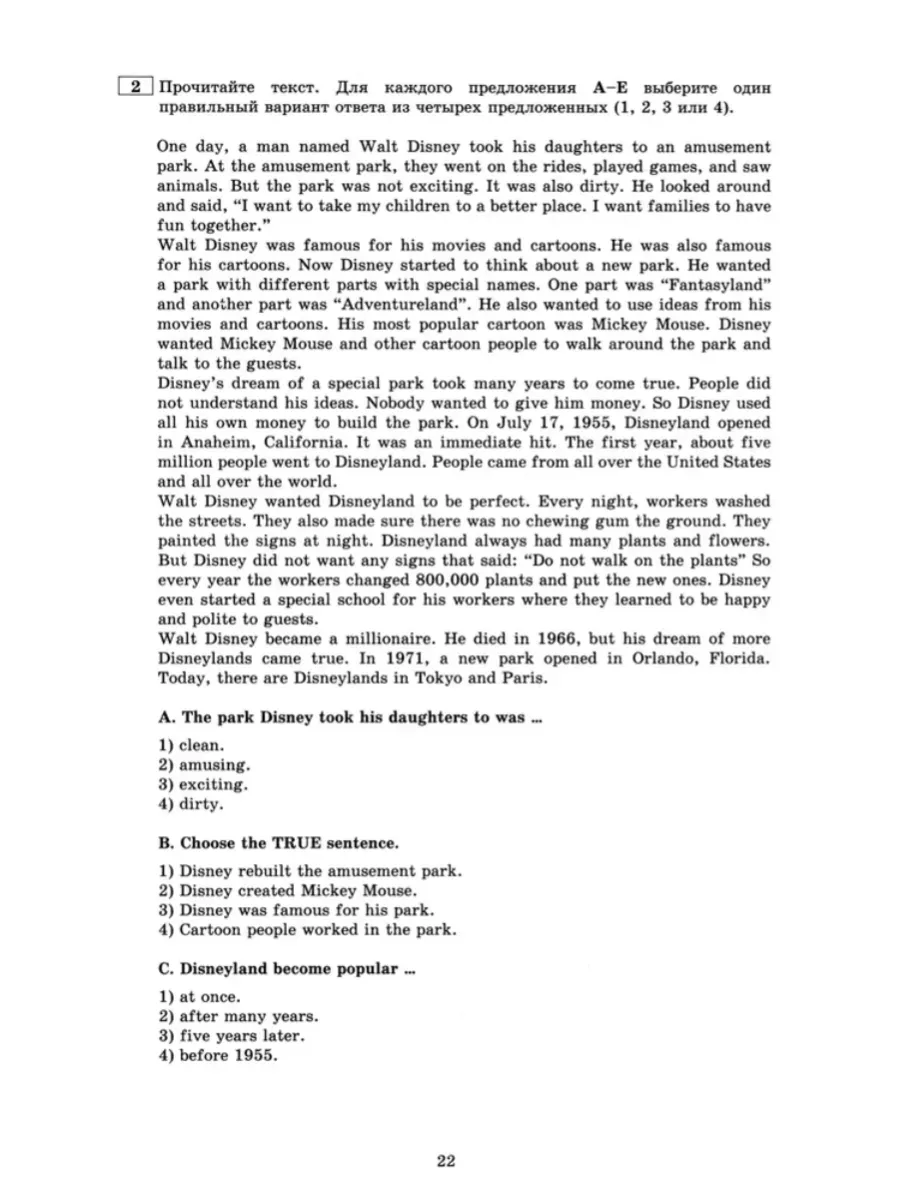 2 Прочитайте текст. Для каждого предложения A–E выберите один правильный вариант ответа из четырех предложенных (1, 2, 3 или 4).

One day, a man named Walt Disney took his daughters to an amusement park. At the amusement park, they went on the rides, played games, and saw animals. But the park was not exciting. It was also dirty. He looked around and said, "I want to take my children to a better place. I want families to have fun together."
Walt Disney was famous for his movies and cartoons. He was also famous for his cartoons. Now Disney started to think about a new park. He wanted a park with different parts with special names. One part was "Fantasyland" and another part was "Adventureland". He also wanted to use ideas from his movies and cartoons. His most popular cartoon was Mickey Mouse. Disney wanted Mickey Mouse and other cartoon people to walk around the park and talk to the guests.
Disney's dream of a special park took many years to come true. People did not understand his ideas. Nobody wanted to give him money. So Disney used all his own money to build the park. On July 17, 1955, Disneyland opened in Anaheim, California. It was an immediate hit. The first year, about five million people went to Disneyland. People came from all over the United States and all over the world.
Walt Disney wanted Disneyland to be perfect. Every night, workers washed the streets. They also made sure there was no chewing gum the ground. They painted the signs at night. Disneyland always had many plants and flowers. But Disney did not want any signs that said: "Do not walk on the plants" So every year the workers changed 800,000 plants and put the new ones. Disney even started a special school for his workers where they learned to be happy and polite to guests.
Walt Disney became a millionaire. He died in 1966, but his dream of more Disneylands came true. In 1971, a new park opened in Orlando, Florida. Today, there are Disneylands in Tokyo and Paris.

A. The park Disney took his daughters to was ...

1) clean.
2) amusing.
3) exciting.
4) dirty.

B. Choose the TRUE sentence.

1) Disney rebuilt the amusement park.
2) Disney created Mickey Mouse.
3) Disney was famous for his park.
4) Cartoon people worked in the park.

C. Disneyland become popular ...

1) at once.
2) after many years.
3) five years later.
4) before 1955.

22